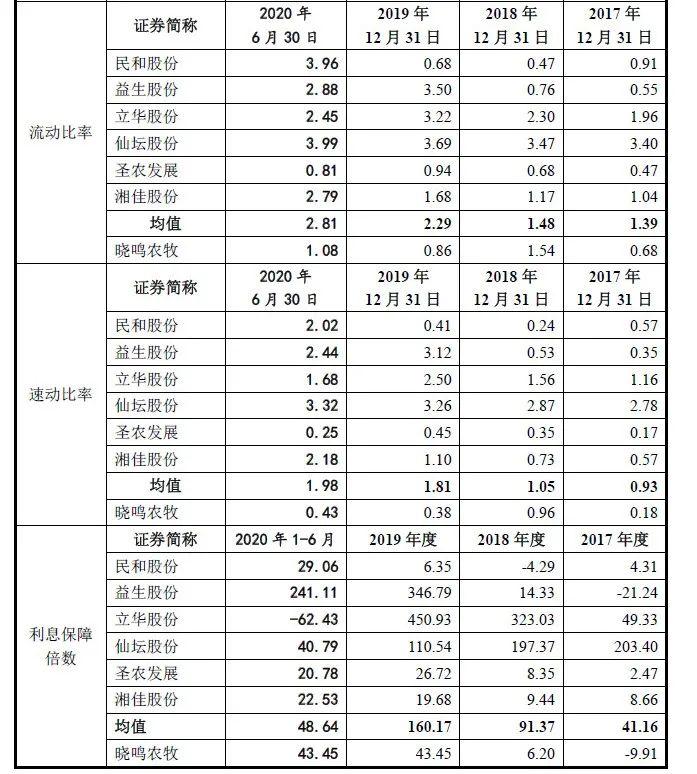 | | 证券简称 | 2020 年 6 月 30 日 | 2019 年 12 月 31 日 | 2018 年 12 月 31 日 | 2017 年 12 月 31 日 |
|---|---|---|---|---|---|
| 流动比率 | 民和股份 | 3.96 | 0.68 | 0.47 | 0.91 |
| | 益生股份 | 2.88 | 3.50 | 0.76 | 0.55 |
| | 立华股份 | 2.45 | 3.22 | 2.30 | 1.96 |
| | 仙坛股份 | 3.99 | 3.69 | 3.47 | 3.40 |
| | 圣农发展 | 0.81 | 0.94 | 0.68 | 0.47 |
| | 湘佳股份 | 2.79 | 1.68 | 1.17 | 1.04 |
| | 均值 | 2.81 | 2.29 | 1.48 | 1.39 |
| | 晓鸣农牧 | 1.08 | 0.86 | 1.54 | 0.68 |
| 速动比率 | 证券简称 | 2020 年 6 月 30 日 | 2019 年 12 月 31 日 | 2018 年 12 月 31 日 | 2017 年 12 月 31 日 |
| | 民和股份 | 2.02 | 0.41 | 0.24 | 0.57 |
| | 益生股份 | 2.44 | 3.12 | 0.53 | 0.35 |
| | 立华股份 | 1.68 | 2.50 | 1.56 | 1.16 |
| | 仙坛股份 | 3.32 | 3.26 | 2.87 | 2.78 |
| | 圣农发展 | 0.25 | 0.45 | 0.35 | 0.17 |
| | 湘佳股份 | 2.18 | 1.10 | 0.73 | 0.57 |
| | 均值 | 1.98 | 1.81 | 1.05 | 0.93 |
| | 晓鸣农牧 | 0.43 | 0.38 | 0.96 | 0.18 |
| 利息保障倍数 | 证券简称 | 2020 年 1-6 月 | 2019 年度 | 2018 年度 | 2017 年度 |
| | 民和股份 | 29.06 | 6.35 | -4.29 | 4.31 |
| | 益生股份 | 241.11 | 346.79 | 14.33 | -21.24 |
| | 立华股份 | -62.43 | 450.93 | 323.03 | 49.33 |
| | 仙坛股份 | 40.79 | 110.54 | 197.37 | 203.40 |
| | 圣农发展 | 20.78 | 26.72 | 8.35 | 2.47 |
| | 湘佳股份 | 22.53 | 19.68 | 9.44 | 8.66 |
| | 均值 | 48.64 | 160.17 | 91.37 | 41.16 |
| | 晓鸣农牧 | 43.45 | 43.45 | 6.20 | -9.91 |